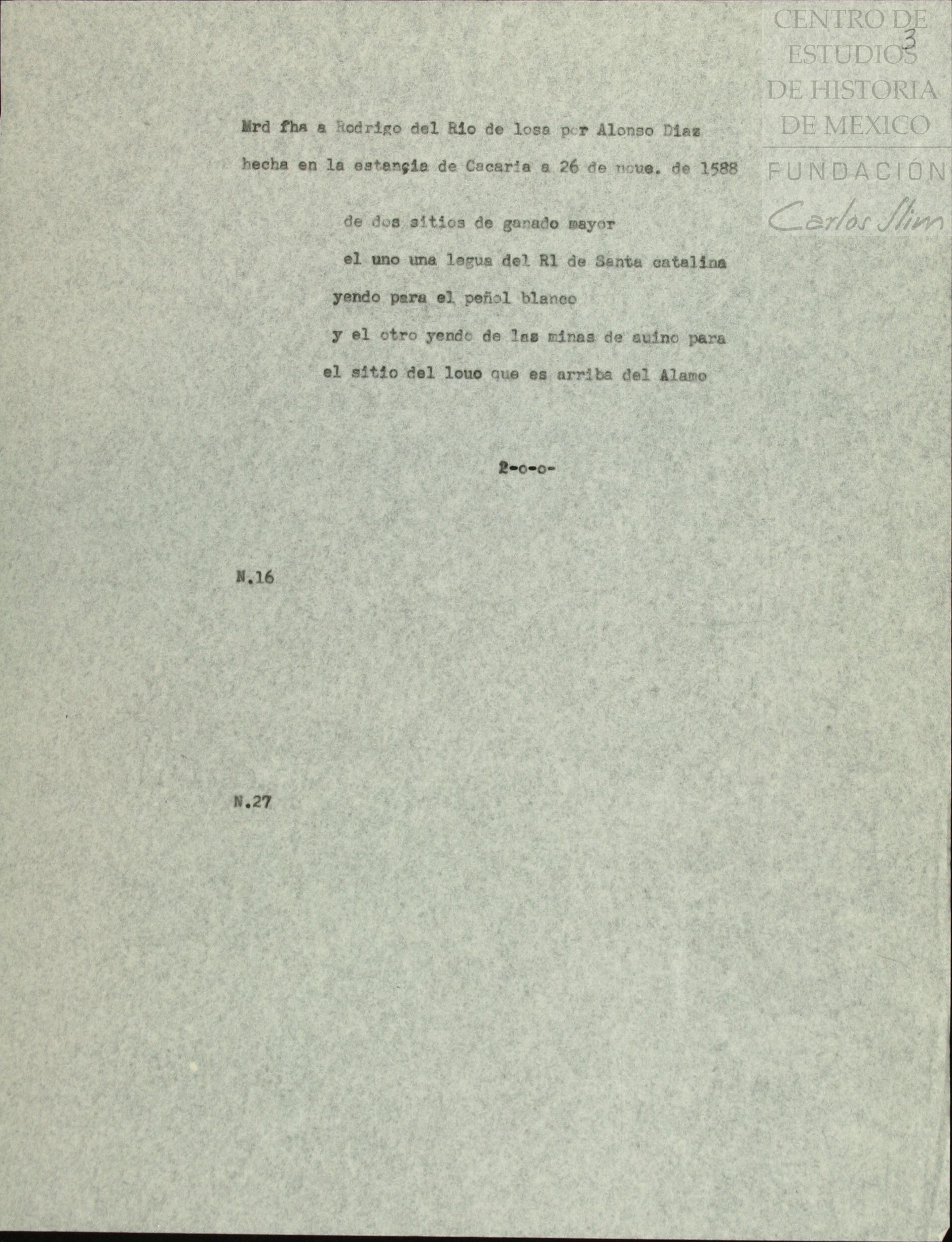 3

Mrd fha a Rodrigo del Rio de losa por Alonso Diaz hecha en la estançia de Cacaria a 26 de noue. de 1588

de dos sitios de ganado mayor

el uno una legua del Rl de Santa catalina

yendo para el peñol blanco

y el otro yendo de las minas de auino para

el sitio del louo que es arriba del Alamo

2-o-o-

N.16

N.27

CENTRO DE ESTUDIOS DE HISTORIA DE MEXICO
FUNDACIÓN Carlos Slim